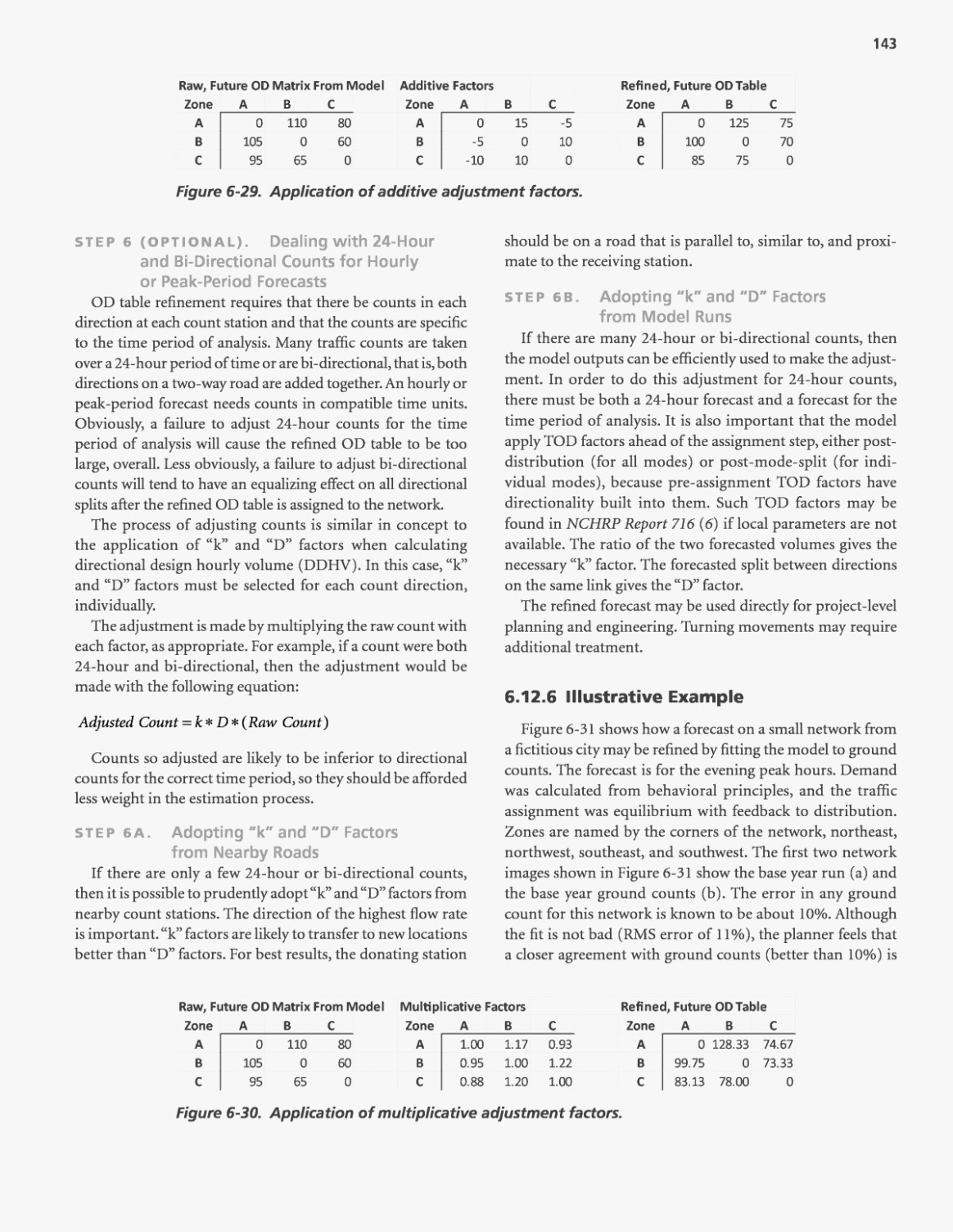 143

Raw, Future OD Matrix From Model

| Zone | A | B | C |
|---|---|---|---|
| A | 0 | 110 | 80 |
| B | 105 | 0 | 60 |
| C | 95 | 65 | 0 |

Additive Factors

| Zone | A | B | C |
|---|---|---|---|
| A | 0 | 15 | -5 |
| B | -5 | 0 | 10 |
| C | -10 | 10 | 0 |

Refined, Future OD Table

| Zone | A | B | C |
|---|---|---|---|
| A | 0 | 125 | 75 |
| B | 100 | 0 | 70 |
| C | 85 | 75 | 0 |

Figure 6-29. Application of additive adjustment factors.

STEP 6 (OPTIONAL). Dealing with 24-Hour and Bi-Directional Counts for Hourly or Peak-Period Forecasts

OD table refinement requires that there be counts in each direction at each count station and that the counts are specific to the time period of analysis. Many traffic counts are taken over a 24-hour period of time or are bi-directional, that is, both directions on a two-way road are added together. An hourly or peak-period forecast needs counts in compatible time units. Obviously, a failure to adjust 24-hour counts for the time period of analysis will cause the refined OD table to be too large, overall. Less obviously, a failure to adjust bi-directional counts will tend to have an equalizing effect on all directional splits after the refined OD table is assigned to the network.

The process of adjusting counts is similar in concept to the application of "k" and "D" factors when calculating directional design hourly volume (DDHV). In this case, "k" and "D" factors must be selected for each count direction, individually.

The adjustment is made by multiplying the raw count with each factor, as appropriate. For example, if a count were both 24-hour and bi-directional, then the adjustment would be made with the following equation:

$Adjusted\ Count = k * D * (Raw\ Count)$

Counts so adjusted are likely to be inferior to directional counts for the correct time period, so they should be afforded less weight in the estimation process.

STEP 6A. Adopting "k" and "D" Factors from Nearby Roads

If there are only a few 24-hour or bi-directional counts, then it is possible to prudently adopt "k" and "D" factors from nearby count stations. The direction of the highest flow rate is important. "k" factors are likely to transfer to new locations better than "D" factors. For best results, the donating station should be on a road that is parallel to, similar to, and proximate to the receiving station.

STEP 6B. Adopting "k" and "D" Factors from Model Runs

If there are many 24-hour or bi-directional counts, then the model outputs can be efficiently used to make the adjustment. In order to do this adjustment for 24-hour counts, there must be both a 24-hour forecast and a forecast for the time period of analysis. It is also important that the model apply TOD factors ahead of the assignment step, either post-distribution (for all modes) or post-mode-split (for individual modes), because pre-assignment TOD factors have directionality built into them. Such TOD factors may be found in NCHRP Report 716 (6) if local parameters are not available. The ratio of the two forecasted volumes gives the necessary "k" factor. The forecasted split between directions on the same link gives the "D" factor.

The refined forecast may be used directly for project-level planning and engineering. Turning movements may require additional treatment.

6.12.6 Illustrative Example

Figure 6-31 shows how a forecast on a small network from a fictitious city may be refined by fitting the model to ground counts. The forecast is for the evening peak hours. Demand was calculated from behavioral principles, and the traffic assignment was equilibrium with feedback to distribution. Zones are named by the corners of the network, northeast, northwest, southeast, and southwest. The first two network images shown in Figure 6-31 show the base year run (a) and the base year ground counts (b). The error in any ground count for this network is known to be about 10%. Although the fit is not bad (RMS error of 11%), the planner feels that a closer agreement with ground counts (better than 10%) is

Raw, Future OD Matrix From Model

| Zone | A | B | C |
|---|---|---|---|
| A | 0 | 110 | 80 |
| B | 105 | 0 | 60 |
| C | 95 | 65 | 0 |

Multiplicative Factors

| Zone | A | B | C |
|---|---|---|---|
| A | 1.00 | 1.17 | 0.93 |
| B | 0.95 | 1.00 | 1.22 |
| C | 0.88 | 1.20 | 1.00 |

Refined, Future OD Table

| Zone | A | B | C |
|---|---|---|---|
| A | 0 | 128.33 | 74.67 |
| B | 99.75 | 0 | 73.33 |
| C | 83.13 | 78.00 | 0 |

Figure 6-30. Application of multiplicative adjustment factors.